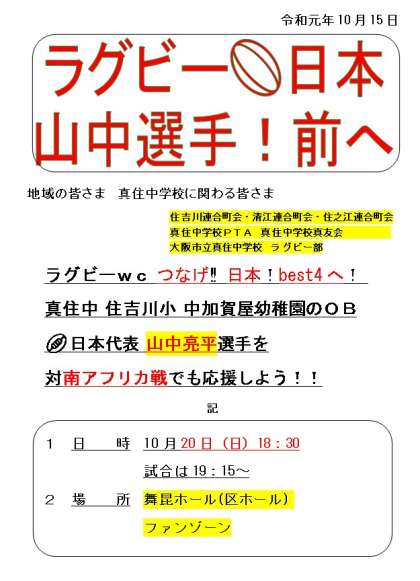 令和元年10月15日

ラグビー日本
山中選手！前へ

地域の皆さま　真住中学校に関わる皆さま

住吉川連合町会・清江連合町会・住之江連合町会
真住中学校PTA　真住中学校真友会
大阪市立真住中学校　ラグビー部

ラグビーwc　つなげ‼ 日本！best4へ！

真住中 住吉川小 中加賀屋幼稚園のOB

日本代表 山中亮平選手を

対南アフリカ戦でも応援しよう！！

記

1　日　時　10月20日（日）18：30

試合は19：15～

2　場　所　舞昆ホール（区ホール）

ファンゾーン